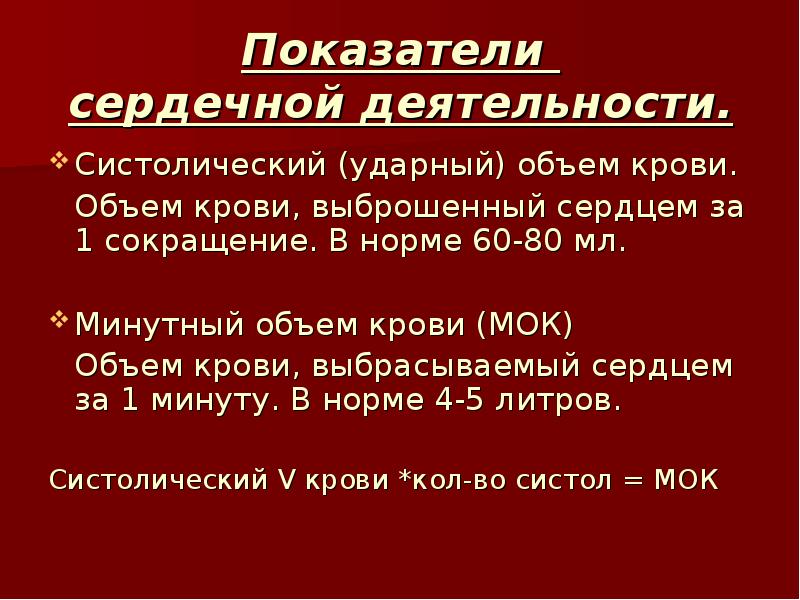 Показатели сердечной деятельности.

Систолический (ударный) объем крови.

Объем крови, выброшенный сердцем за 1 сокращение. В норме 60-80 мл.

Минутный объем крови (МОК)

Объем крови, выбрасываемый сердцем за 1 минуту. В норме 4-5 литров.

Систолический V крови *кол-во систол = МОК